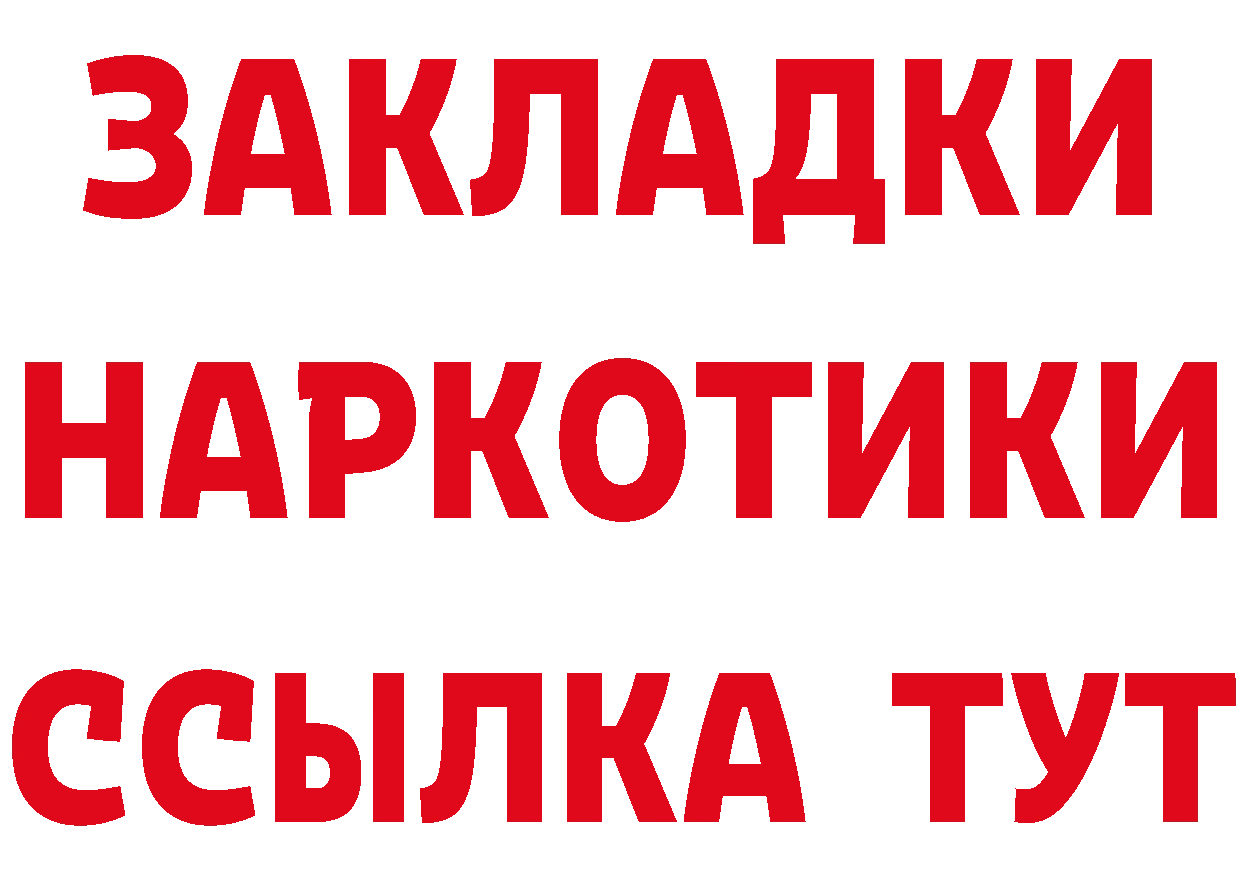 ЗАКЛАДКИ НАРКОТИКИ ССЫЛКА ТУТ